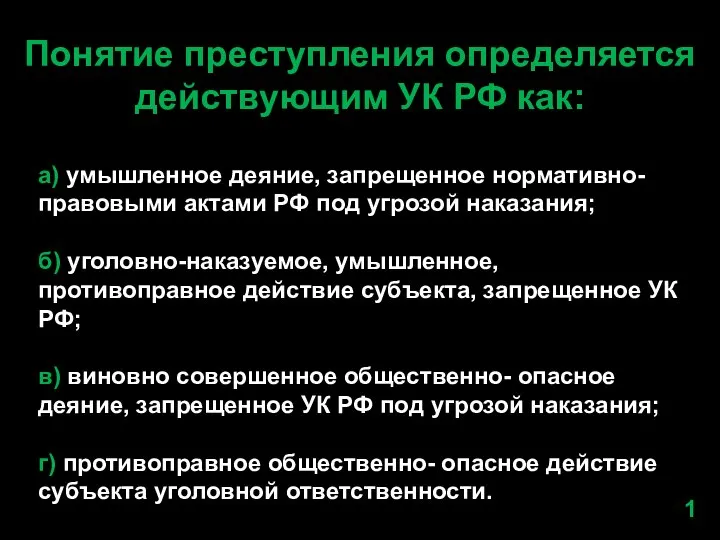 Понятие преступления определяется действующим УК РФ как:

а) умышленное деяние, запрещенное нормативно-правовыми актами РФ под угрозой наказания;

б) уголовно-наказуемое, умышленное, противоправное действие субъекта, запрещенное УК РФ;

в) виновно совершенное общественно- опасное деяние, запрещенное УК РФ под угрозой наказания;

г) противоправное общественно- опасное действие субъекта уголовной ответственности.

1